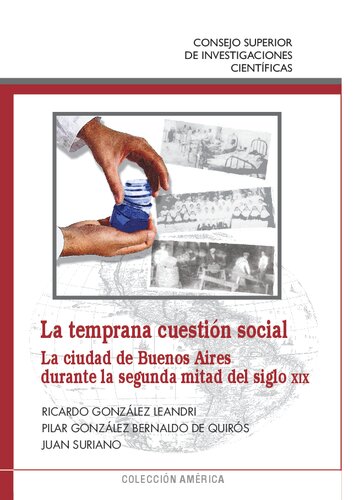 CONSEJO SUPERIOR
DE INVESTIGACIONES
CIENTÍFICAS

La temprana cuestión social

La ciudad de Buenos Aires durante la segunda mitad del siglo XIX

RICARDO GONZÁLEZ LEANDRI
PILAR GONZÁLEZ BERNALDO DE QUIRÓS
JUAN SURIANO

COLECCIÓN AMÉRICA